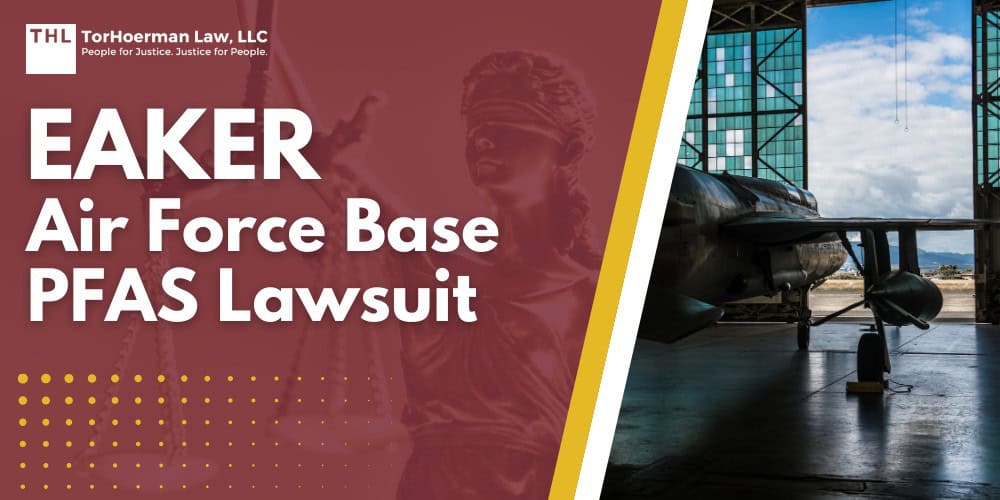 THL TorHoerman Law, LLC
People for Justice. Justice for People.

EAKER
Air Force Base
PFAS Lawsuit